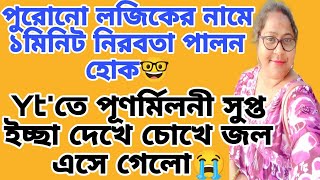 পুরোনো লজিকের নামে ১মিনিট নিরবতা পালন হোক🤓

Yt'তে পূণর্মিলনী সুপ্ত ইচ্ছা দেখে চোখে জল এসে গেলো😭